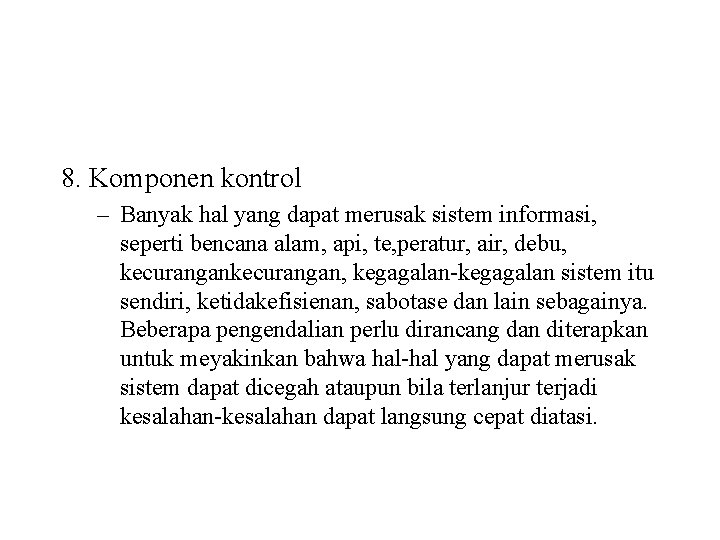 8. Komponen kontrol

– Banyak hal yang dapat merusak sistem informasi, seperti bencana alam, api, te,peratur, air, debu, kecurangankecurangan, kegagalan-kegagalan sistem itu sendiri, ketidakefisienan, sabotase dan lain sebagainya. Beberapa pengendalian perlu dirancang dan diterapkan untuk meyakinkan bahwa hal-hal yang dapat merusak sistem dapat dicegah ataupun bila terlanjur terjadi kesalahan-kesalahan dapat langsung cepat diatasi.